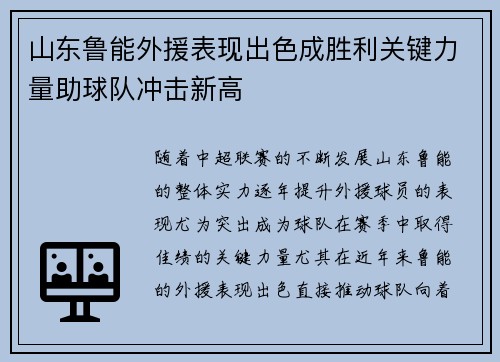 山东鲁能外援表现出色成胜利关键力量助球队冲击新高

随着中超联赛的不断发展山东鲁能的整体实力逐年提升外援球员的表现尤为突出成为球队在赛季中取得佳绩的关键力量尤其在近年来鲁能的外援表现出色直接推动球队向着